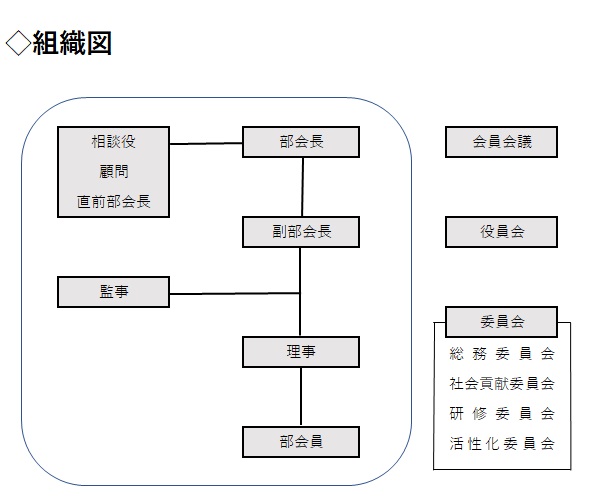 ◇組織図

相談役
顧問
直前部会長

部会長

副部会長

監事

理事

部会員

会員会議

役員会

委員会
総務委員会
社会貢献委員会
研修委員会
活性化委員会